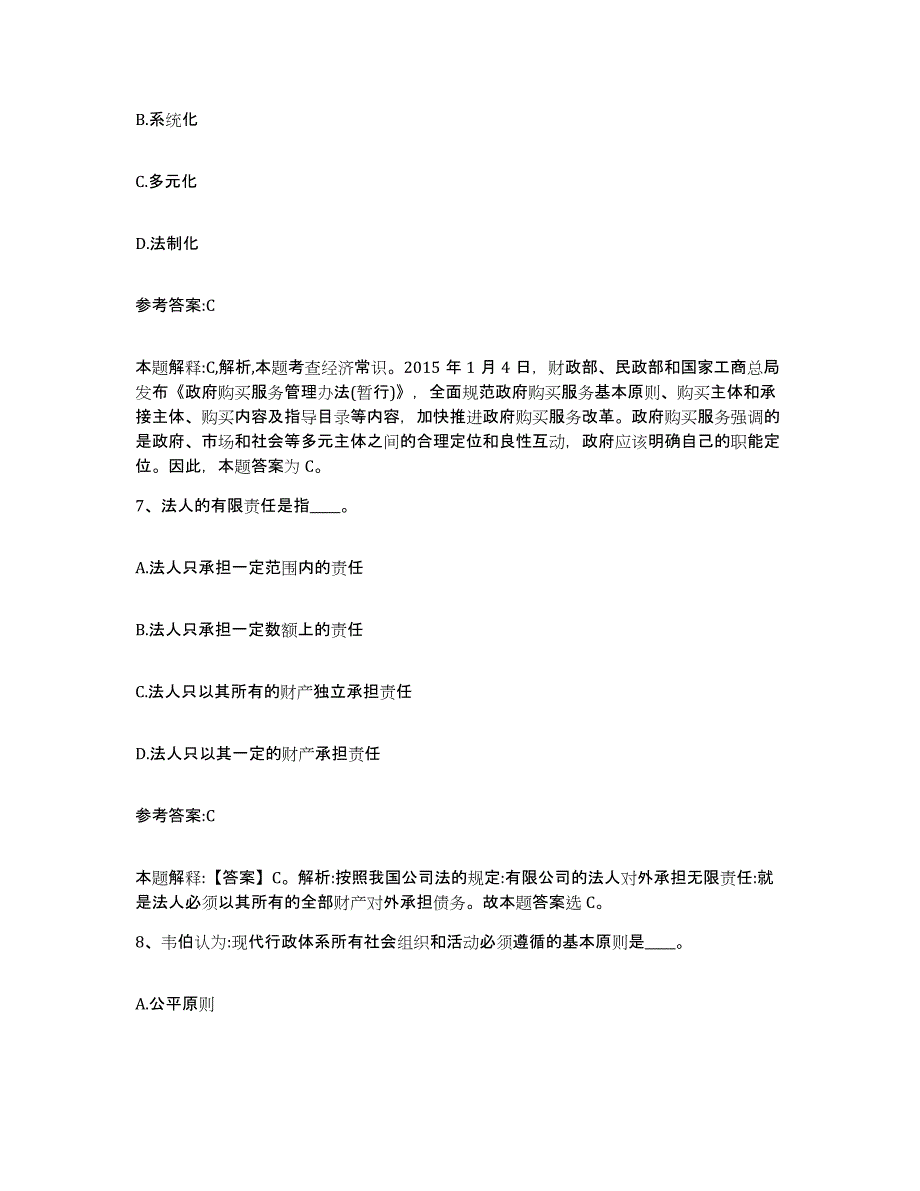 B.系统化

C.多元化

D.法制化

参考答案:C

本题解释:C,解析,本题考查经济常识。2015 年 1 月 4 日，财政部、民政部和国家工商总局发布《政府购买服务管理办法(暂行)》，全面规范政府购买服务基本原则、购买主体和承接主体、购买内容及指导目录等内容，加快推进政府购买服务改革。政府购买服务强调的是政府、市场和社会等多元主体之间的合理定位和良性互动，政府应该明确自己的职能定位。因此，本题答案为 C。

7、法人的有限责任是指____。

A.法人只承担一定范围内的责任

B.法人只承担一定数额上的责任

C.法人只以其所有的财产独立承担责任

D.法人只以其一定的财产承担责任

参考答案:C

本题解释:【答案】C。解析:按照我国公司法的规定:有限公司的法人对外承担无限责任:就是法人必须以其所有的全部财产对外承担债务。故本题答案选 C。

8、韦伯认为:现代行政体系所有社会组织和活动必须遵循的基本原则是____。

A.公平原则